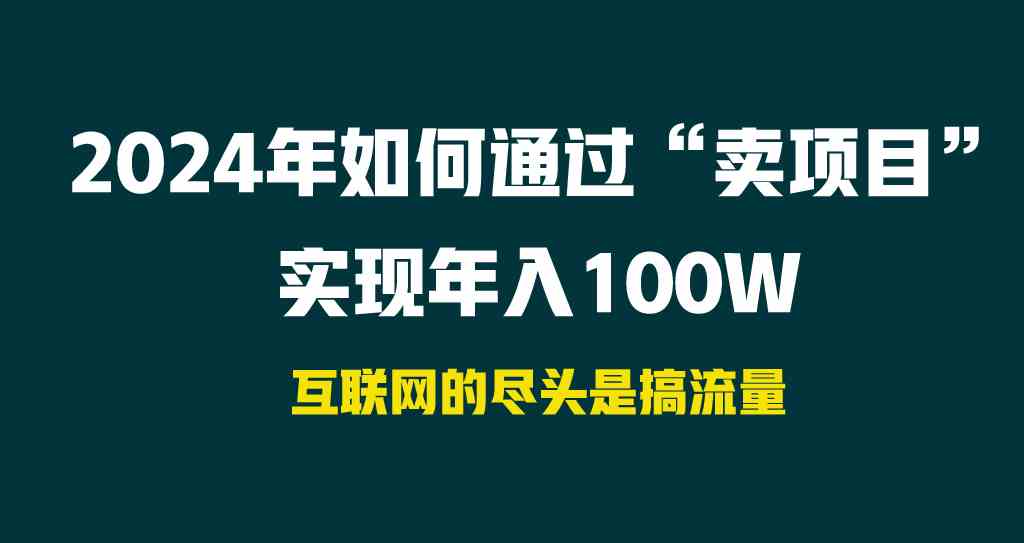 2024年如何通过“卖项目”
实现年入100W

互联网的尽头是搞流量